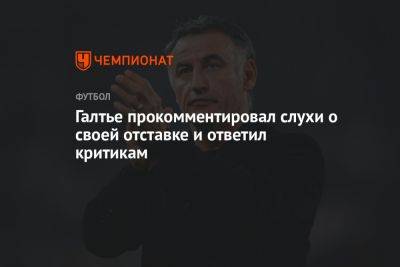 ЧЕМПИОНАТ

ФУТБОЛ

Галтье прокомментировал слухи о своей отставке и ответил критикам